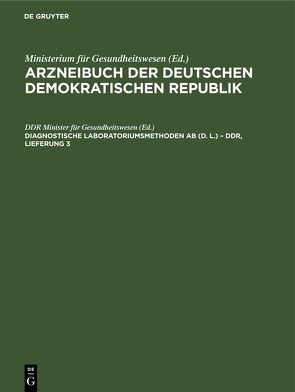 DE GRUYTER

Ministerium für Gesundheitswesen (Ed.)
ARZNEIBUCH DER DEUTSCHEN DEMOKRATISCHEN REPUBLIK

DDR Minister für Gesundheitswesen (Ed.)
DIAGNOSTISCHE LABORATORIUMSMETHODEN AB (D. L.) – DDR, LIEFERUNG 3

DE
G